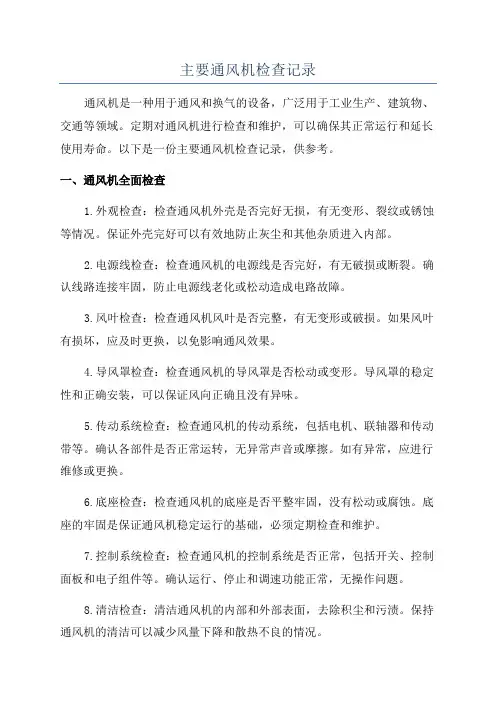 主要通风机检查记录

通风机是一种用于通风和换气的设备，广泛用于工业生产、建筑物、交通等领域。定期对通风机进行检查和维护，可以确保其正常运行和延长使用寿命。以下是一份主要通风机检查记录，供参考。

一、通风机全面检查

1.外观检查：检查通风机外壳是否完好无损，有无变形、裂纹或锈蚀等情况。保证外壳完好可以有效地防止灰尘和其他杂质进入内部。

2.电源线检查：检查通风机的电源线是否完好，有无破损或断裂。确认线路连接牢固，防止电源线老化或松动造成电路故障。

3.风叶检查：检查通风机风叶是否完整，有无变形或破损。如果风叶有损坏，应及时更换，以免影响通风效果。

4.导风罩检查：检查通风机的导风罩是否松动或变形。导风罩的稳定性和正确安装，可以保证风向正确且没有异味。

5.传动系统检查：检查通风机的传动系统，包括电机、联轴器和传动带等。确认各部件是否正常运转，无异常声音或摩擦。如有异常，应进行维修或更换。

6.底座检查：检查通风机的底座是否平整牢固，没有松动或腐蚀。底座的牢固是保证通风机稳定运行的基础，必须定期检查和维护。

7.控制系统检查：检查通风机的控制系统是否正常，包括开关、控制面板和电子组件等。确认运行、停止和调速功能正常，无操作问题。

8.清洁检查：清洁通风机的内部和外部表面，去除积尘和污渍。保持通风机的清洁可以减少风量下降和散热不良的情况。